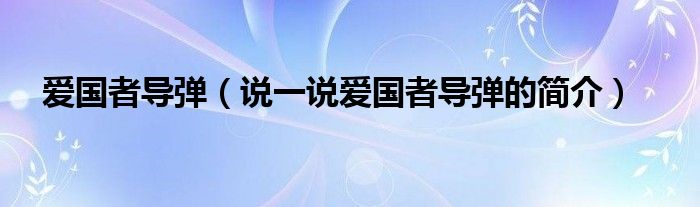 爱国者导弹（说一说爱国者导弹的简介）